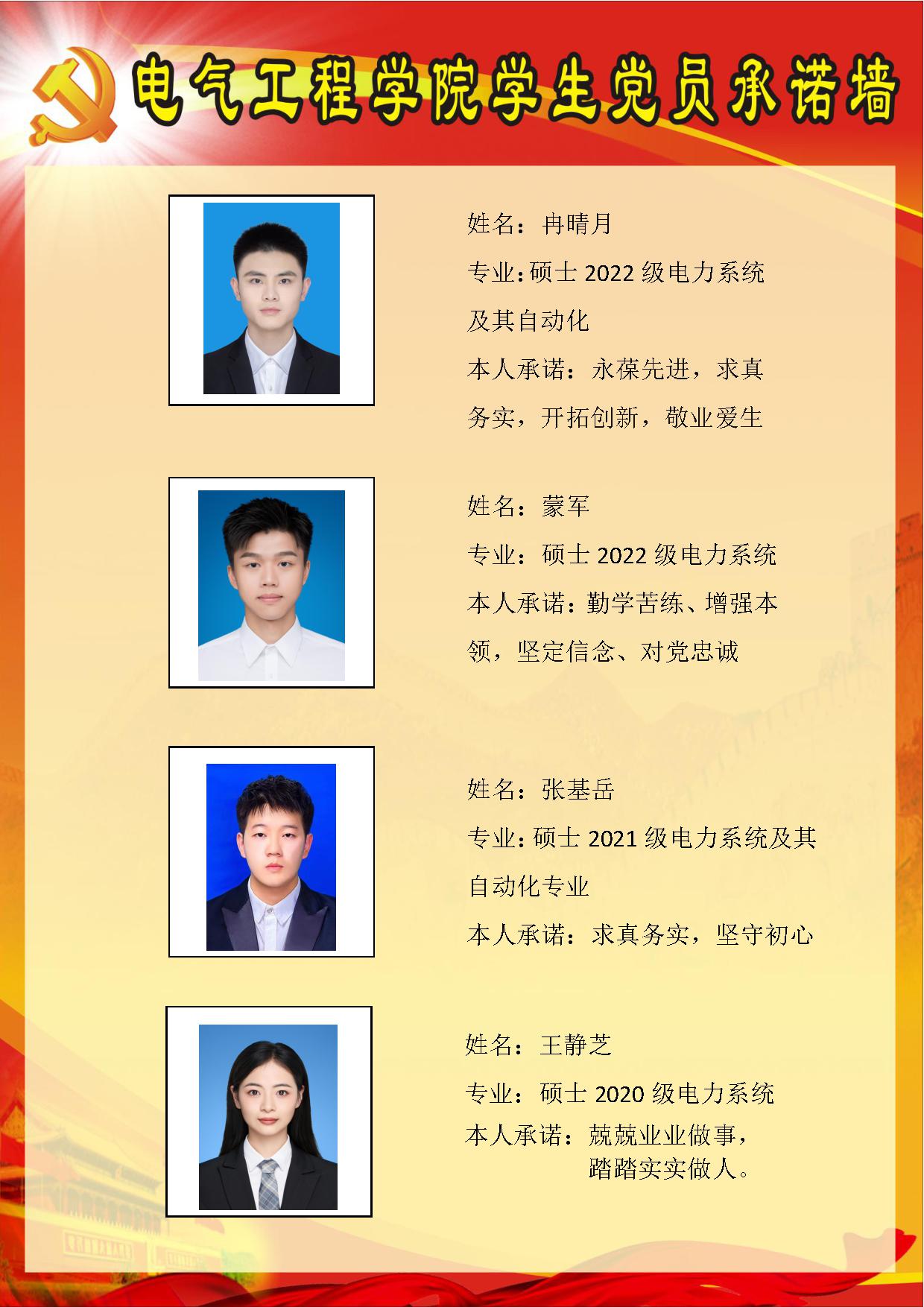 电气工程学院学生党员承诺墙

姓名：冉晴月

专业：硕士2022级电力系统及其自动化

本人承诺：永葆先进，求真务实，开拓创新，敬业爱生

姓名：蒙军

专业：硕士2022级电力系统

本人承诺：勤学苦练、增强本领，坚定信念、对党忠诚

姓名：张基岳

专业：硕士2021级电力系统及其自动化专业

本人承诺：求真务实，坚守初心

姓名：王静芝

专业：硕士2020级电力系统

本人承诺：兢兢业业做事，
踏踏实实做人。